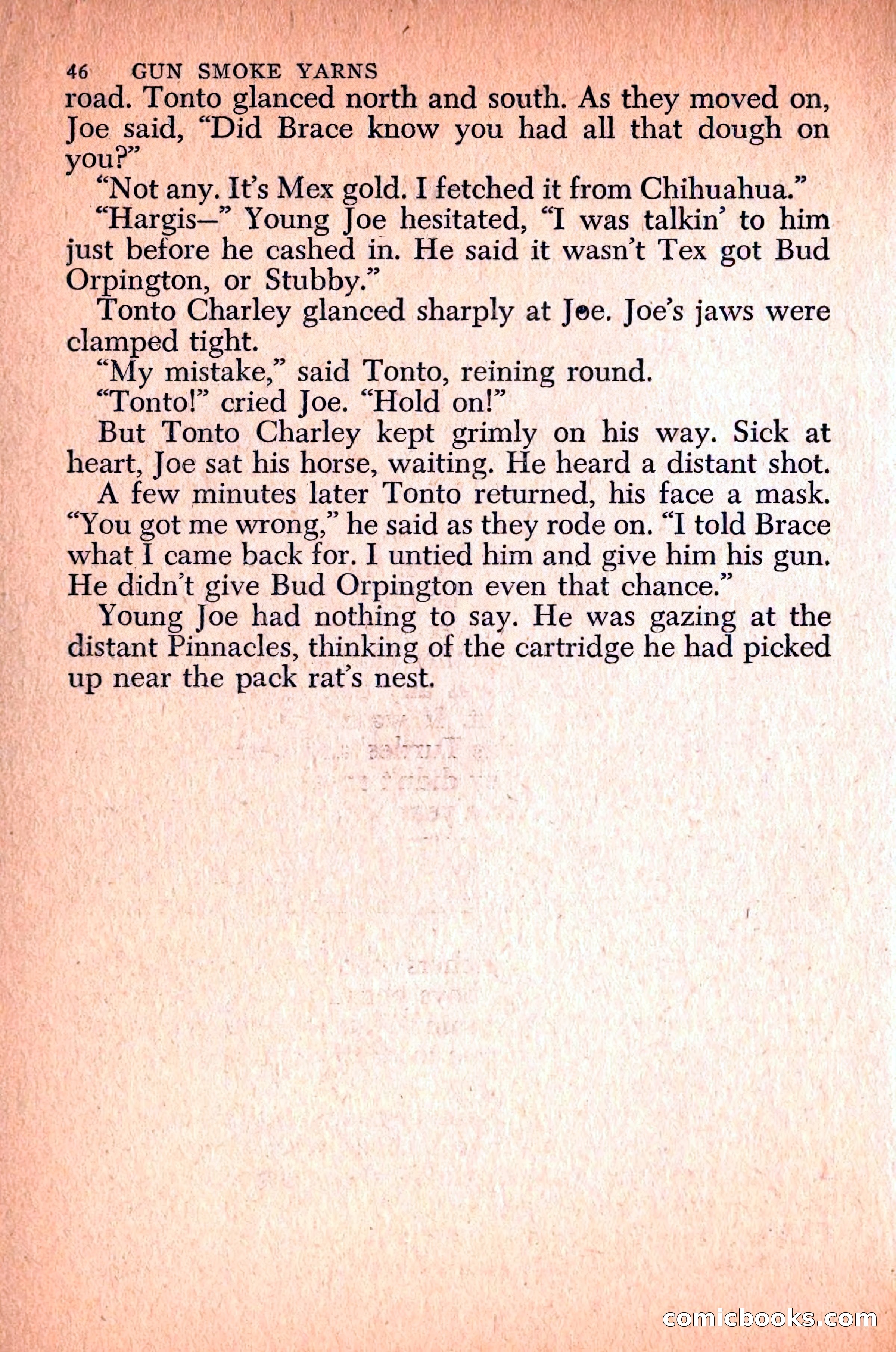 46 GUN SMOKE YARNS

road. Tonto glanced north and south. As they moved on, Joe said, "Did Brace know you had all that dough on you?"

"Not any. It's Mex gold. I fetched it from Chihuahua."

"Hargis—" Young Joe hesitated, "I was talkin' to him just before he cashed in. He said it wasn't Tex got Bud Orpington, or Stubby."

Tonto Charley glanced sharply at Joe. Joe's jaws were clamped tight.

"My mistake," said Tonto, reining round.

"Tonto!" cried Joe. "Hold on!"

But Tonto Charley kept grimly on his way. Sick at heart, Joe sat his horse, waiting. He heard a distant shot.

A few minutes later Tonto returned, his face a mask. "You got me wrong," he said as they rode on. "I told Brace what I came back for. I untied him and give him his gun. He didn't give Bud Orpington even that chance."

Young Joe had nothing to say. He was gazing at the distant Pinnacles, thinking of the cartridge he had picked up near the pack rat's nest.

comicbooks.com